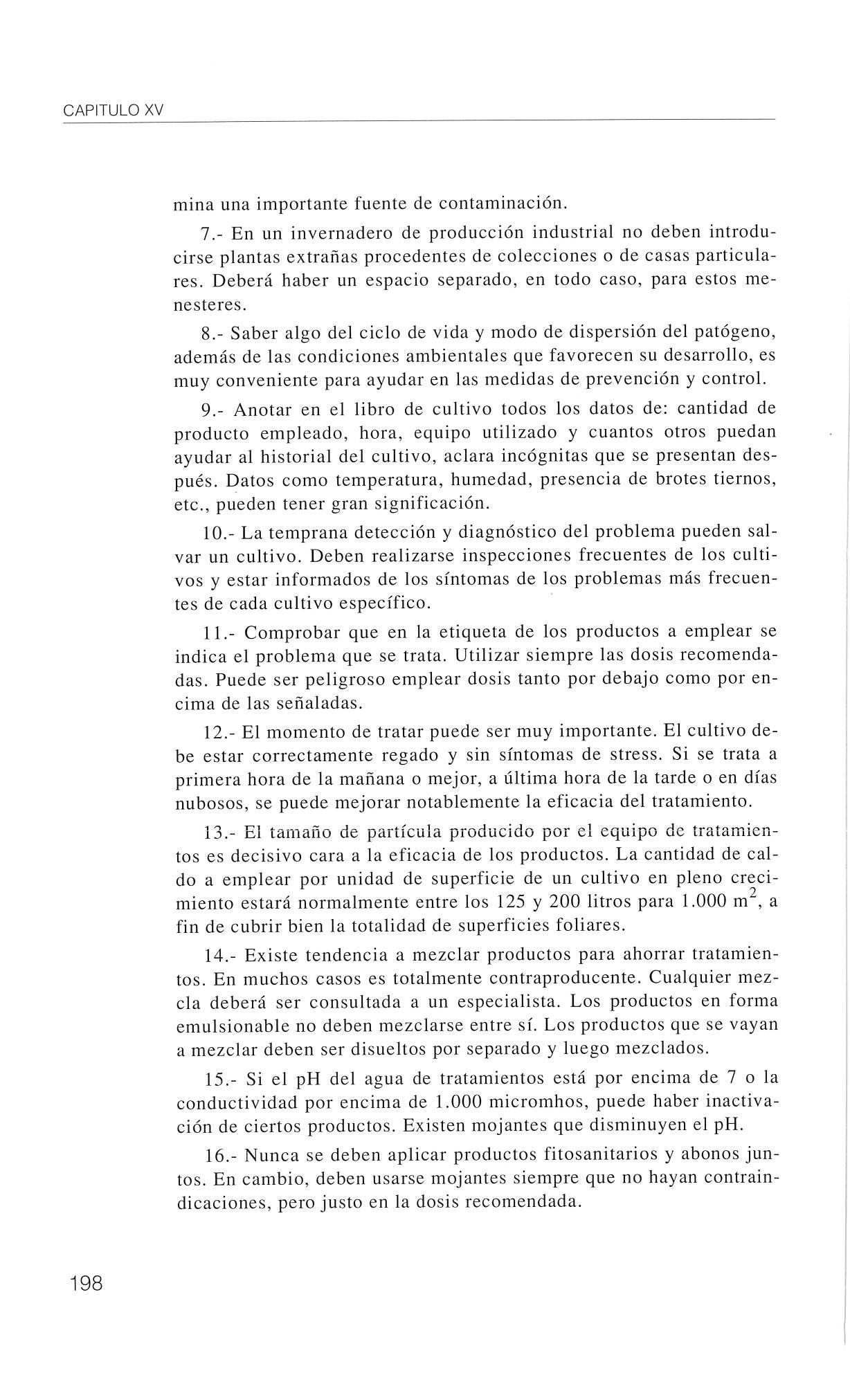 CAPITULO XV

mina una importante fuente de contaminación.

7.- En un invernadero de producción industrial no deben introducirse plantas extrañas procedentes de colecciones o de casas particulares. Deberá haber un espacio separado, en todo caso, para estos menesteres.

8.- Saber algo del ciclo de vida y modo de dispersión del patógeno, además de las condiciones ambientales que favorecen su desarrollo, es muy conveniente para ayudar en las medidas de prevención y control.

9.- Anotar en el libro de cultivo todos los datos de: cantidad de producto empleado, hora, equipo utilizado y cuantos otros puedan ayudar al historial del cultivo, aclara incógnitas que se presentan después. Datos como temperatura, humedad, presencia de brotes tiernos, etc., pueden tener gran significación.

10.- La temprana detección y diagnóstico del problema pueden salvar un cultivo. Deben realizarse inspecciones frecuentes de los cultivos y estar informados de los síntomas de los problemas más frecuentes de cada cultivo específico.

11.- Comprobar que en la etiqueta de los productos a emplear se indica el problema que se trata. Utilizar siempre las dosis recomendadas. Puede ser peligroso emplear dosis tanto por debajo como por encima de las señaladas.

12.- El momento de tratar puede ser muy importante. El cultivo debe estar correctamente regado y sin síntomas de stress. Si se trata a primera hora de la mañana o mejor, a última hora de la tarde o en días nubosos, se puede mejorar notablemente la eficacia del tratamiento.

13.- El tamaño de partícula producido por el equipo de tratamientos es decisivo cara a la eficacia de los productos. La cantidad de caldo a emplear por unidad de superficie de un cultivo en pleno crecimiento estará normalmente entre los 125 y 200 litros para 1.000 $m^2$, a fin de cubrir bien la totalidad de superficies foliares.

14.- Existe tendencia a mezclar productos para ahorrar tratamientos. En muchos casos es totalmente contraproducente. Cualquier mezcla deberá ser consultada a un especialista. Los productos en forma emulsionable no deben mezclarse entre sí. Los productos que se vayan a mezclar deben ser disueltos por separado y luego mezclados.

15.- Si el pH del agua de tratamientos está por encima de 7 o la conductividad por encima de 1.000 micromhos, puede haber inactivación de ciertos productos. Existen mojantes que disminuyen el pH.

16.- Nunca se deben aplicar productos fitosanitarios y abonos juntos. En cambio, deben usarse mojantes siempre que no hayan contraindicaciones, pero justo en la dosis recomendada.

198